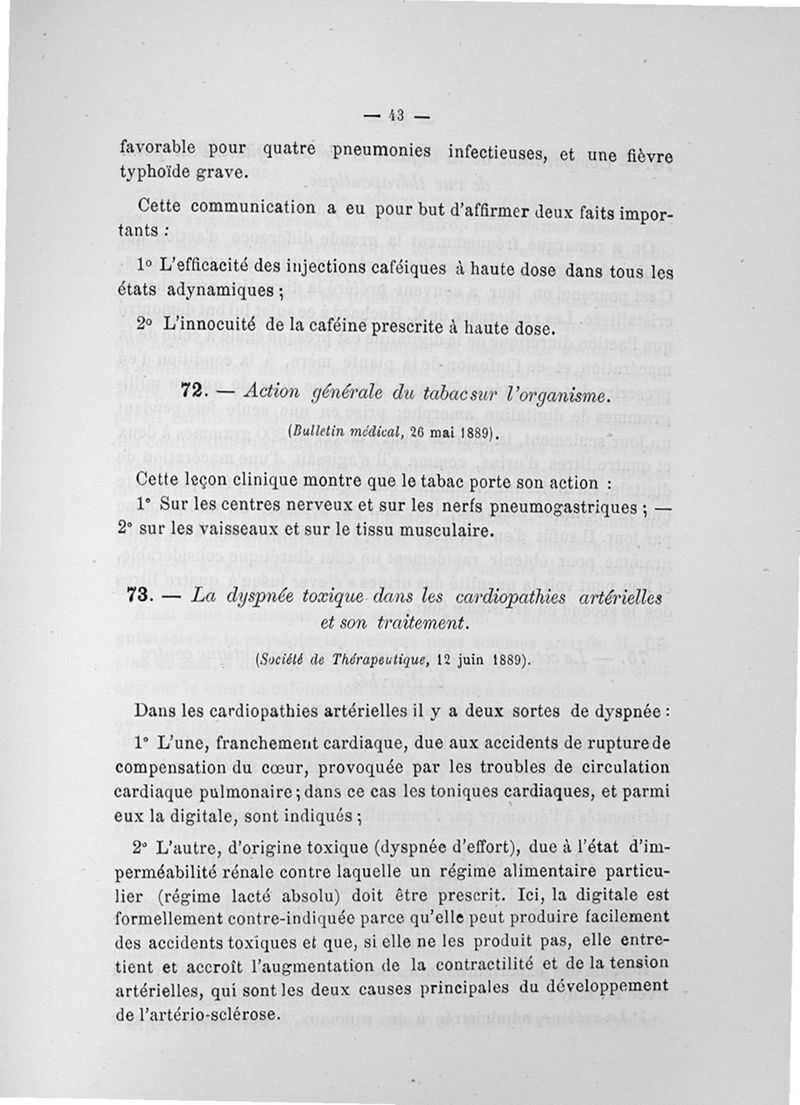 — 43 —

favorable pour quatre pneumonies infectieuses, et une fièvre typhoïde grave.

Cette communication a eu pour but d'affirmer deux faits importants :

1° L'efficacité des injections caféiques à haute dose dans tous les états adynamiques ;

2° L'innocuité de la caféine prescrite à haute dose.

72. — Action générale du tabac sur l'organisme.

(Bulletin médical, 26 mai 1889).

Cette leçon clinique montre que le tabac porte son action :
1° Sur les centres nerveux et sur les nerfs pneumogastriques ; — 2° sur les vaisseaux et sur le tissu musculaire.

73. — La dyspnée toxique dans les cardiopathies artérielles et son traitement.

(Société de Thérapeutique, 12 juin 1889).

Dans les cardiopathies artérielles il y a deux sortes de dyspnée :

1° L'une, franchement cardiaque, due aux accidents de rupture de compensation du cœur, provoquée par les troubles de circulation cardiaque pulmonaire ; dans ce cas les toniques cardiaques, et parmi eux la digitale, sont indiqués ;

2° L'autre, d'origine toxique (dyspnée d'effort), due à l'état d'imperméabilité rénale contre laquelle un régime alimentaire particulier (régime lacté absolu) doit être prescrit. Ici, la digitale est formellement contre-indiquée parce qu'elle peut produire facilement des accidents toxiques et que, si elle ne les produit pas, elle entretient et accroît l'augmentation de la contractilité et de la tension artérielles, qui sont les deux causes principales du développement de l'artério-sclérose.